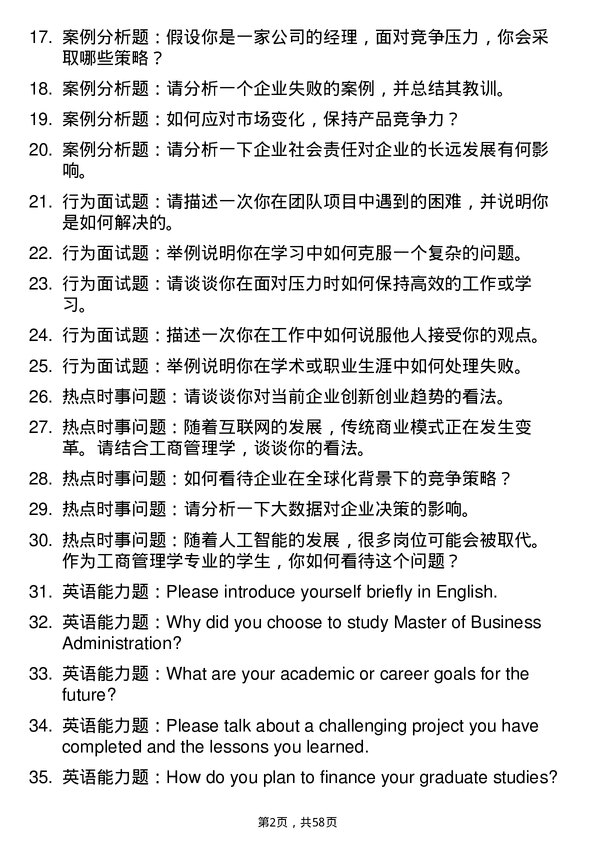 17. 案例分析题：假设你是一家公司的经理，面对竞争压力，你会采取哪些策略？

18. 案例分析题：请分析一个企业失败的案例，并总结其教训。

19. 案例分析题：如何应对市场变化，保持产品竞争力？

20. 案例分析题：请分析一下企业社会责任对企业的长远发展有何影响。

21. 行为面试题：请描述一次你在团队项目中遇到的困难，并说明你是如何解决的。

22. 行为面试题：举例说明你在学习中如何克服一个复杂的问题。

23. 行为面试题：请谈谈你在面对压力时如何保持高效的工作或学习。

24. 行为面试题：描述一次你在工作中如何说服他人接受你的观点。

25. 行为面试题：举例说明你在学术或职业生涯中如何处理失败。

26. 热点时事问题：请谈谈你对当前企业创新创业趋势的看法。

27. 热点时事问题：随着互联网的发展，传统商业模式正在发生变革。请结合工商管理学，谈谈你的看法。

28. 热点时事问题：如何看待企业在全球化背景下的竞争策略？

29. 热点时事问题：请分析一下大数据对企业决策的影响。

30. 热点时事问题：随着人工智能的发展，很多岗位可能会被取代。作为工商管理学专业的学生，你如何看待这个问题？

31. 英语能力题：Please introduce yourself briefly in English.

32. 英语能力题：Why did you choose to study Master of Business Administration?

33. 英语能力题：What are your academic or career goals for the future?

34. 英语能力题：Please talk about a challenging project you have completed and the lessons you learned.

35. 英语能力题：How do you plan to finance your graduate studies?

第2页，共58页